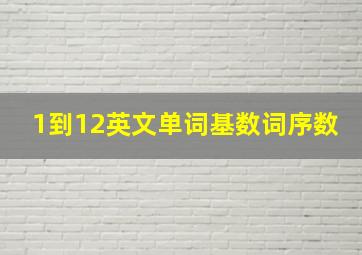 1到12英文单词基数词序数